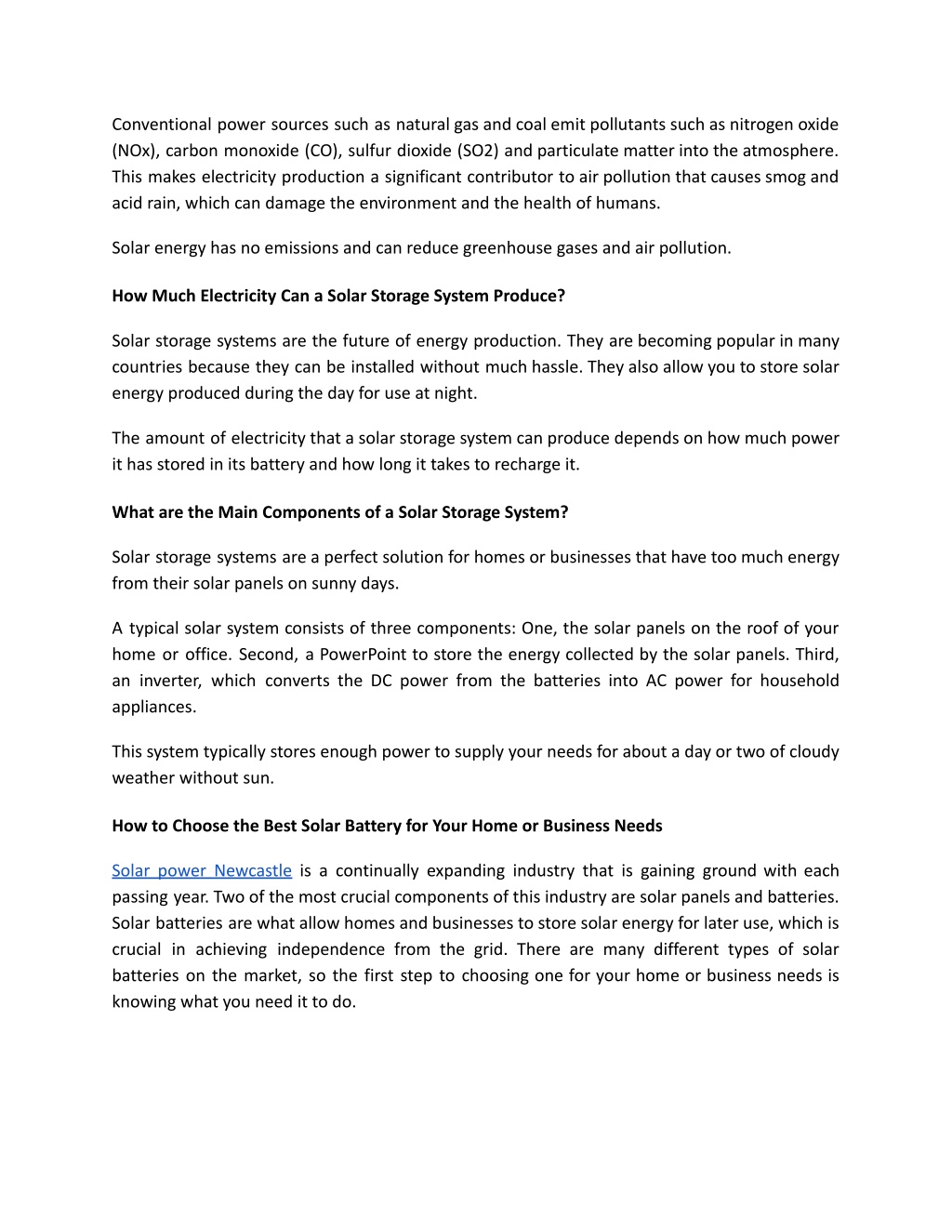 Conventional power sources such as natural gas and coal emit pollutants such as nitrogen oxide (NOx), carbon monoxide (CO), sulfur dioxide (SO2) and particulate matter into the atmosphere. This makes electricity production a significant contributor to air pollution that causes smog and acid rain, which can damage the environment and the health of humans.

Solar energy has no emissions and can reduce greenhouse gases and air pollution.

How Much Electricity Can a Solar Storage System Produce?

Solar storage systems are the future of energy production. They are becoming popular in many countries because they can be installed without much hassle. They also allow you to store solar energy produced during the day for use at night.

The amount of electricity that a solar storage system can produce depends on how much power it has stored in its battery and how long it takes to recharge it.

What are the Main Components of a Solar Storage System?

Solar storage systems are a perfect solution for homes or businesses that have too much energy from their solar panels on sunny days.

A typical solar system consists of three components: One, the solar panels on the roof of your home or office. Second, a PowerPoint to store the energy collected by the solar panels. Third, an inverter, which converts the DC power from the batteries into AC power for household appliances.

This system typically stores enough power to supply your needs for about a day or two of cloudy weather without sun.

How to Choose the Best Solar Battery for Your Home or Business Needs

Solar power Newcastle is a continually expanding industry that is gaining ground with each passing year. Two of the most crucial components of this industry are solar panels and batteries. Solar batteries are what allow homes and businesses to store solar energy for later use, which is crucial in achieving independence from the grid. There are many different types of solar batteries on the market, so the first step to choosing one for your home or business needs is knowing what you need it to do.